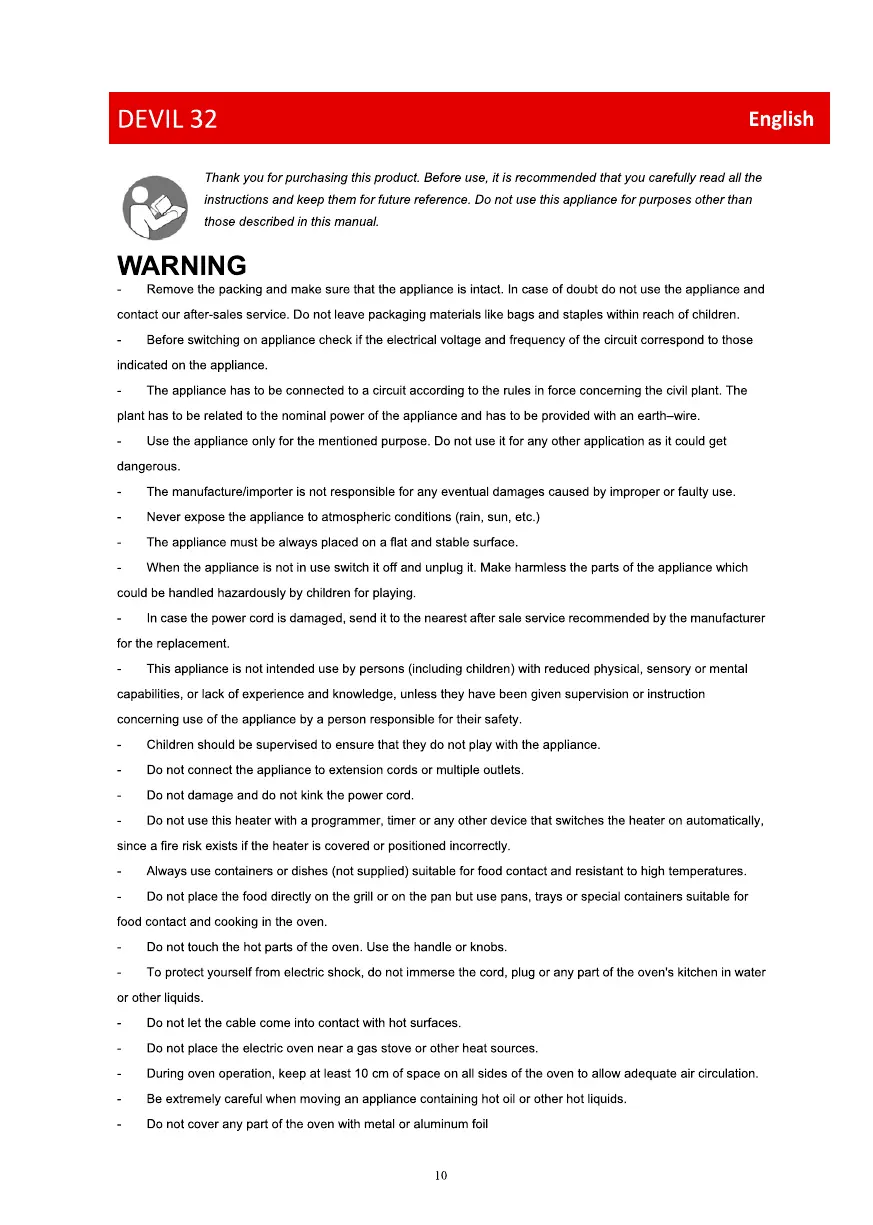 DEVIL 32 English

Thank you for purchasing this product. Before use, it is recommended that you carefully read all the instructions and keep them for future reference. Do not use this appliance for purposes other than those described in this manual.

WARNING

- Remove the packing and make sure that the appliance is intact. In case of doubt do not use the appliance and contact our after-sales service. Do not leave packaging materials like bags and staples within reach of children.

- Before switching on appliance check if the electrical voltage and frequency of the circuit correspond to those indicated on the appliance.

- The appliance has to be connected to a circuit according to the rules in force concerning the civil plant. The plant has to be related to the nominal power of the appliance and has to be provided with an earth–wire.

- Use the appliance only for the mentioned purpose. Do not use it for any other application as it could get dangerous.

- The manufacture/importer is not responsible for any eventual damages caused by improper or faulty use.

- Never expose the appliance to atmospheric conditions (rain, sun, etc.)

- The appliance must be always placed on a flat and stable surface.

- When the appliance is not in use switch it off and unplug it. Make harmless the parts of the appliance which could be handled hazardously by children for playing.

- In case the power cord is damaged, send it to the nearest after sale service recommended by the manufacturer for the replacement.

- This appliance is not intended use by persons (including children) with reduced physical, sensory or mental capabilities, or lack of experience and knowledge, unless they have been given supervision or instruction concerning use of the appliance by a person responsible for their safety.

- Children should be supervised to ensure that they do not play with the appliance.

- Do not connect the appliance to extension cords or multiple outlets.

- Do not damage and do not kink the power cord.

- Do not use this heater with a programmer, timer or any other device that switches the heater on automatically, since a fire risk exists if the heater is covered or positioned incorrectly.

- Always use containers or dishes (not supplied) suitable for food contact and resistant to high temperatures.

- Do not place the food directly on the grill or on the pan but use pans, trays or special containers suitable for food contact and cooking in the oven.

- Do not touch the hot parts of the oven. Use the handle or knobs.

- To protect yourself from electric shock, do not immerse the cord, plug or any part of the oven's kitchen in water or other liquids.

- Do not let the cable come into contact with hot surfaces.

- Do not place the electric oven near a gas stove or other heat sources.

- During oven operation, keep at least 10 cm of space on all sides of the oven to allow adequate air circulation.

- Be extremely careful when moving an appliance containing hot oil or other hot liquids.

- Do not cover any part of the oven with metal or aluminum foil

10